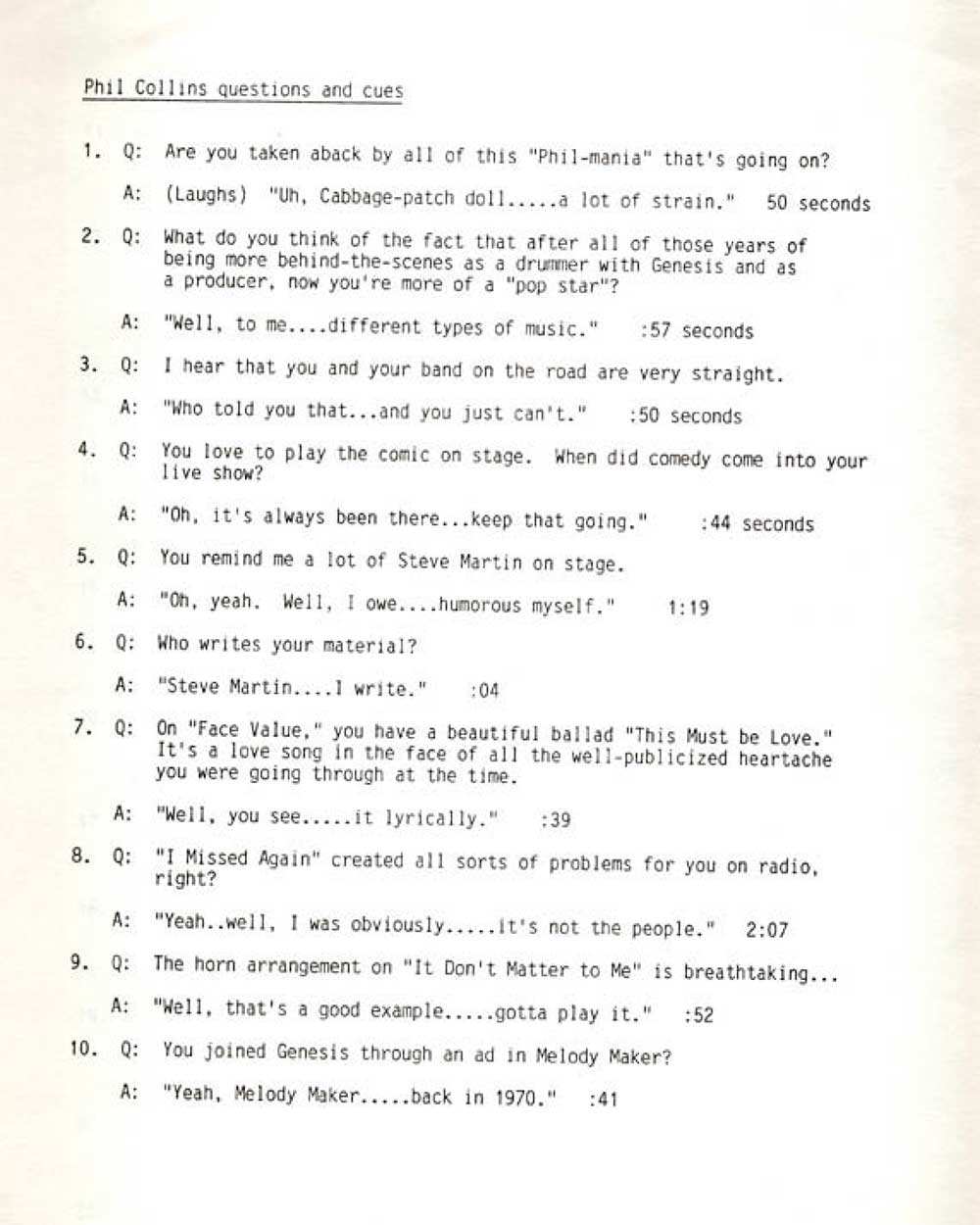 Phil Collins questions and cues

1. Q: Are you taken aback by all of this "Phil-mania" that's going on?

A: (Laughs) "Uh, Cabbage-patch doll.....a lot of strain." 50 seconds

2. Q: What do you think of the fact that after all of those years of being more behind-the-scenes as a drummer with Genesis and as a producer, now you're more of a "pop star"?

A: "Well, to me....different types of music." :57 seconds

3. Q: I hear that you and your band on the road are very straight.

A: "Who told you that...and you just can't." :50 seconds

4. Q: You love to play the comic on stage. When did comedy come into your live show?

A: "Oh, it's always been there...keep that going." :44 seconds

5. Q: You remind me a lot of Steve Martin on stage.

A: "Oh, yeah. Well, I owe....humorous myself." 1:19

6. Q: Who writes your material?

A: "Steve Martin....I write." :04

7. Q: On "Face Value," you have a beautiful ballad "This Must be Love." It's a love song in the face of all the well-publicized heartache you were going through at the time.

A: "Well, you see.....it lyrically." :39

8. Q: "I Missed Again" created all sorts of problems for you on radio, right?

A: "Yeah..well, I was obviously.....it's not the people." 2:07

9. Q: The horn arrangement on "It Don't Matter to Me" is breathtaking...

A: "Well, that's a good example.....gotta play it." :52

10. Q: You joined Genesis through an ad in Melody Maker?

A: "Yeah, Melody Maker.....back in 1970." :41